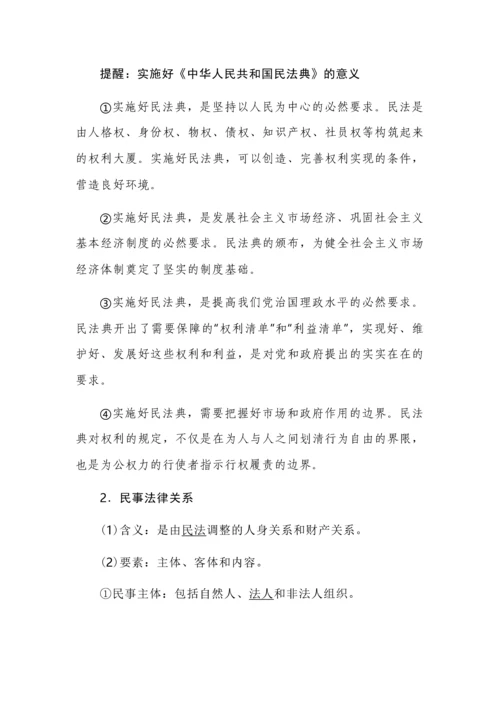 提醒：实施好《中华人民共和国民法典》的意义

①实施好民法典，是坚持以人民为中心的必然要求。民法是由人格权、身份权、物权、债权、知识产权、社员权等构筑起来的权利大厦。实施好民法典，可以创造、完善权利实现的条件，营造良好环境。

②实施好民法典，是发展社会主义市场经济、巩固社会主义基本经济制度的必然要求。民法典的颁布，为健全社会主义市场经济体制奠定了坚实的制度基础。

③实施好民法典，是提高我们党治国理政水平的必然要求。民法典开出了需要保障的"权利清单"和"利益清单"，实现好、维护好、发展好这些权利和利益，是对党和政府提出的实实在在的要求。

④实施好民法典，需要把握好市场和政府作用的边界。民法典对权利的规定，不仅是在为人与人之间划清行为自由的界限，也是为公权力的行使者指示行权履责的边界。

2．民事法律关系

(1)含义：是由民法调整的人身关系和财产关系。

(2)要素：主体、客体和内容。

①民事主体：包括自然人、法人和非法人组织。